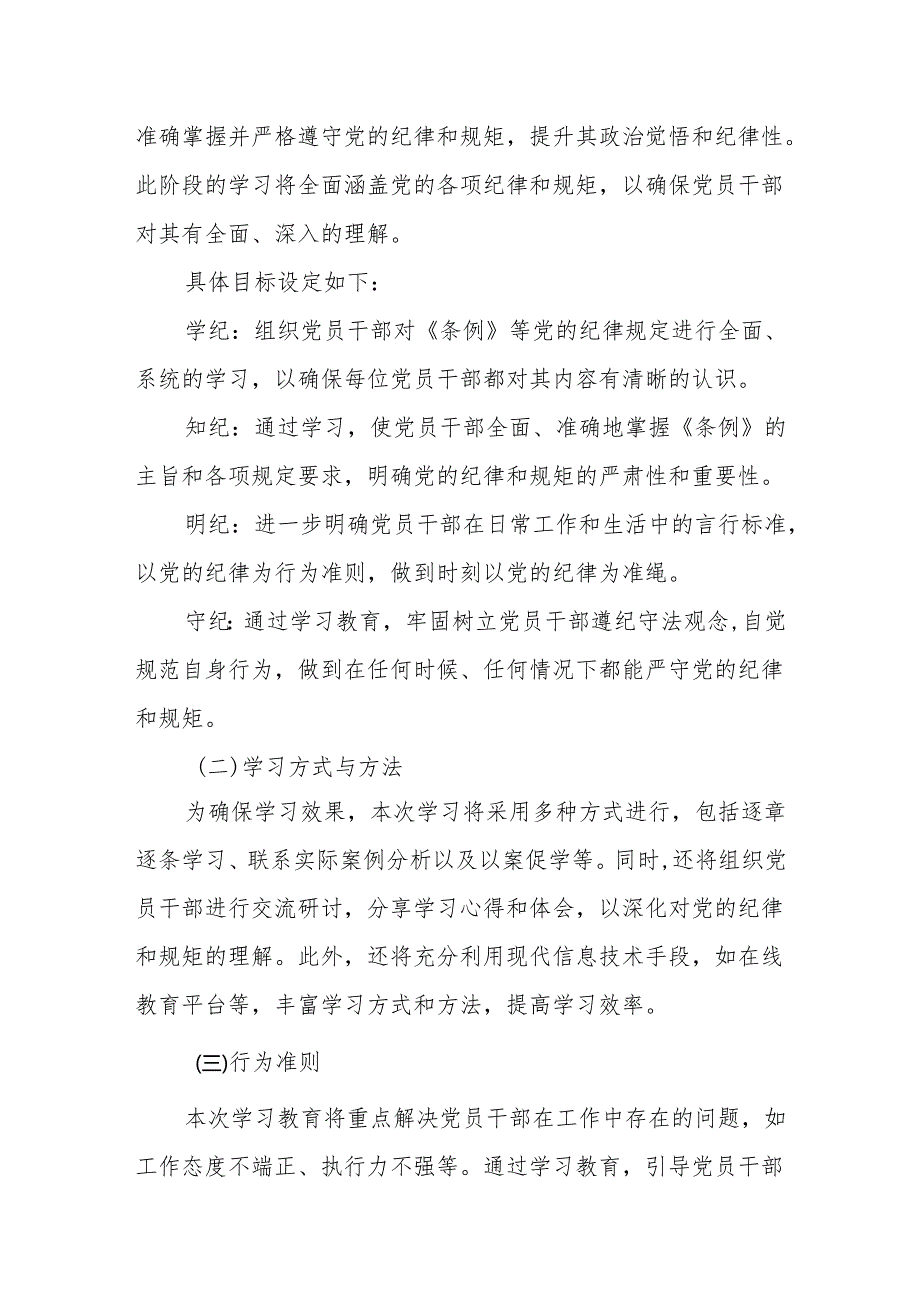 准确掌握并严格遵守党的纪律和规矩，提升其政治觉悟和纪律性。此阶段的学习将全面涵盖党的各项纪律和规矩，以确保党员干部对其有全面、深入的理解。

具体目标设定如下：

学纪：组织党员干部对《条例》等党的纪律规定进行全面、系统的学习，以确保每位党员干部都对其内容有清晰的认识。

知纪：通过学习，使党员干部全面、准确地掌握《条例》的主旨和各项规定要求，明确党的纪律和规矩的严肃性和重要性。

明纪：进一步明确党员干部在日常工作和生活中的言行标准，以党的纪律为行为准则，做到时刻以党的纪律为准绳。

守纪：通过学习教育，牢固树立党员干部遵纪守法观念，自觉规范自身行为，做到在任何时候、任何情况下都能严守党的纪律和规矩。

（二）学习方式与方法

为确保学习效果，本次学习将采用多种方式进行，包括逐章逐条学习、联系实际案例分析以及以案促学等。同时，还将组织党员干部进行交流研讨，分享学习心得和体会，以深化对党的纪律和规矩的理解。此外，还将充分利用现代信息技术手段，如在线教育平台等，丰富学习方式和方法，提高学习效率。

(三)行为准则

本次学习教育将重点解决党员干部在工作中存在的问题，如工作态度不端正、执行力不强等。通过学习教育，引导党员干部